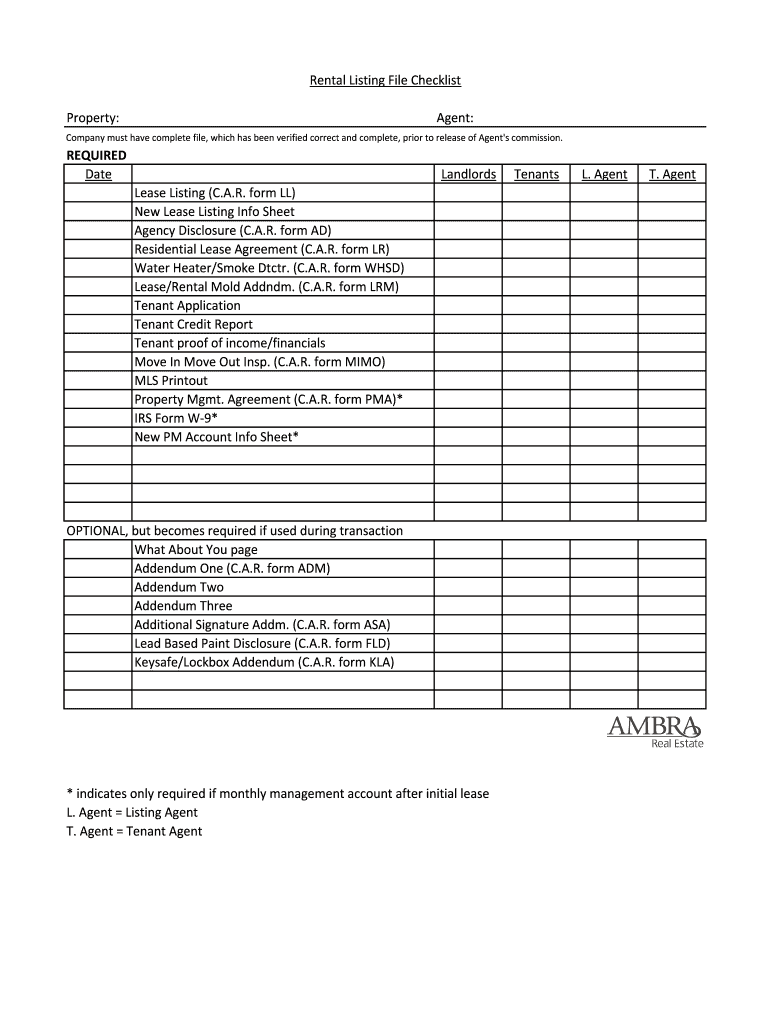 Rental Listing File Checklist

Property: Agent:

Company must have complete file, which has been verified correct and complete, prior to release of Agent's commission.

REQUIRED

| Date | | Landlords | Tenants | L. Agent | T. Agent |
|---|---|---|---|---|---|
| | Lease Listing (C.A.R. form LL) | | | | |
| | New Lease Listing Info Sheet | | | | |
| | Agency Disclosure (C.A.R. form AD) | | | | |
| | Residential Lease Agreement (C.A.R. form LR) | | | | |
| | Water Heater/Smoke Dtctr. (C.A.R. form WHSD) | | | | |
| | Lease/Rental Mold Addndm. (C.A.R. form LRM) | | | | |
| | Tenant Application | | | | |
| | Tenant Credit Report | | | | |
| | Tenant proof of income/financials | | | | |
| | Move In Move Out Insp. (C.A.R. form MIMO) | | | | |
| | MLS Printout | | | | |
| | Property Mgmt. Agreement (C.A.R. form PMA)* | | | | |
| | IRS Form W-9* | | | | |
| | New PM Account Info Sheet* | | | | |
| | | | | | |
| | | | | | |
| | | | | | |
| | | | | | |

OPTIONAL, but becomes required if used during transaction

| | | | | | |
|---|---|---|---|---|---|
| | What About You page | | | | |
| | Addendum One (C.A.R. form ADM) | | | | |
| | Addendum Two | | | | |
| | Addendum Three | | | | |
| | Additional Signature Addm. (C.A.R. form ASA) | | | | |
| | Lead Based Paint Disclosure (C.A.R. form FLD) | | | | |
| | Keysafe/Lockbox Addendum (C.A.R. form KLA) | | | | |
| | | | | | |
| | | | | | |

AMBRA Real Estate

* indicates only required if monthly management account after initial lease
L. Agent = Listing Agent
T. Agent = Tenant Agent